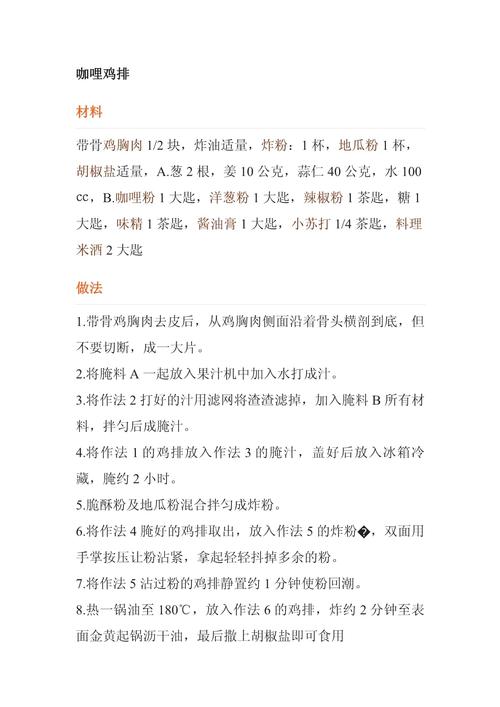 咖哩鸡排

材料

带骨鸡胸肉 1/2 块，炸油适量，炸粉：1 杯，地瓜粉 1 杯，胡椒盐适量，A.葱 2 根，姜 10 公克，蒜仁 40 公克，水 100 cc，B.咖哩粉 1 大匙，洋葱粉 1 大匙，辣椒粉 1 茶匙，糖 1 大匙，味精 1 茶匙，酱油膏 1 大匙，小苏打 1/4 茶匙，料理米酒 2 大匙

做法

1.带骨鸡胸肉去皮后，从鸡胸肉侧面沿着骨头横剖到底，但不要切断，成一大片。

2.将腌料 A 一起放入果汁机中加入水打成汁。

3.将作法 2 打好的汁用滤网将渣渣滤掉，加入腌料 B 所有材料，拌匀后成腌汁。

4.将作法 1 的鸡排放入作法 3 的腌汁，盖好后放入冰箱冷藏，腌约 2 小时。

5.脆酥粉及地瓜粉混合拌匀成炸粉。

6.将作法 4 腌好的鸡排取出，放入作法 5 的炸粉�，双面用手掌按压让粉沾紧，拿起轻轻抖掉多余的粉。

7.将作法 5 沾过粉的鸡排静置约 1 分钟使粉回潮。

8.热一锅油至 180℃，放入作法 6 的鸡排，炸约 2 分钟至表面金黄起锅沥干油，最后撒上胡椒盐即可食用